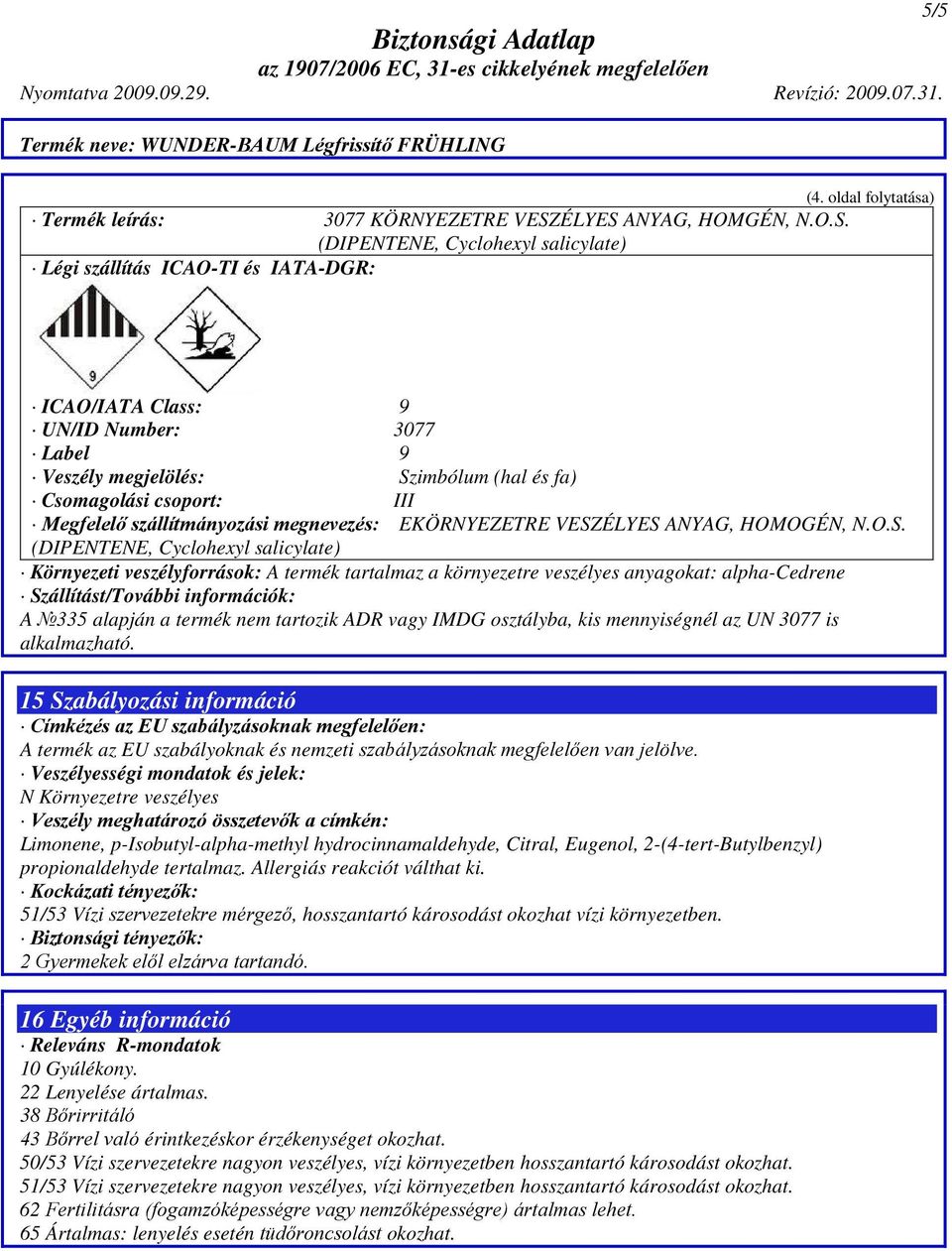 5/5

Biztonsági Adatlap
az 1907/2006 EC, 31-es cikkelyének megfelelően

Nyomtatva 2009.09.29. Revízió: 2009.07.31.

Termék neve: WUNDER-BAUM Légfrissítő FRÜHLING

(4. oldal folytatása)

· Termék leírás: 3077 KÖRNYEZETRE VESZÉLYES ANYAG, HOMGÉN, N.O.S. (DIPENTENE, Cyclohexyl salicylate)

· Légi szállítás ICAO-TI és IATA-DGR:

9

· ICAO/IATA Class: 9
· UN/ID Number: 3077
· Label 9
· Veszély megjelölés: Szimbólum (hal és fa)
· Csomagolási csoport: III
· Megfelelő szállítmányozási megnevezés: EKÖRNYEZETRE VESZÉLYES ANYAG, HOMOGÉN, N.O.S. (DIPENTENE, Cyclohexyl salicylate)

· Környezeti veszélyforrások: A termék tartalmaz a környezetre veszélyes anyagokat: alpha-Cedrene
· Szállítást/További információk:
A №335 alapján a termék nem tartozik ADR vagy IMDG osztályba, kis mennyiségnél az UN 3077 is alkalmazható.

15 Szabályozási információ

· Címkézés az EU szabályzásoknak megfelelően:
A termék az EU szabályoknak és nemzeti szabályzásoknak megfelelően van jelölve.
· Veszélyességi mondatok és jelek:
N Környezetre veszélyes
· Veszély meghatározó összetevők a címkén:
Limonene, p-Isobutyl-alpha-methyl hydrocinnamaldehyde, Citral, Eugenol, 2-(4-tert-Butylbenzyl) propionaldehyde tertalmaz. Allergiás reakciót válthat ki.
· Kockázati tényezők:
51/53 Vízi szervezetekre mérgező, hosszantartó károsodást okozhat vízi környezetben.
· Biztonsági tényezők:
2 Gyermekek elől elzárva tartandó.

16 Egyéb információ

· Releváns R-mondatok
10 Gyúlékony.
22 Lenyelése ártalmas.
38 Bőrirritáló
43 Bőrrel való érintkezéskor érzékenységet okozhat.
50/53 Vízi szervezetekre nagyon veszélyes, vízi környezetben hosszantartó károsodást okozhat.
51/53 Vízi szervezetekre nagyon veszélyes, vízi környezetben hosszantartó károsodást okozhat.
62 Fertilitásra (fogamzóképességre vagy nemzőképességre) ártalmas lehet.
65 Ártalmas: lenyelés esetén tüdőroncsolást okozhat.